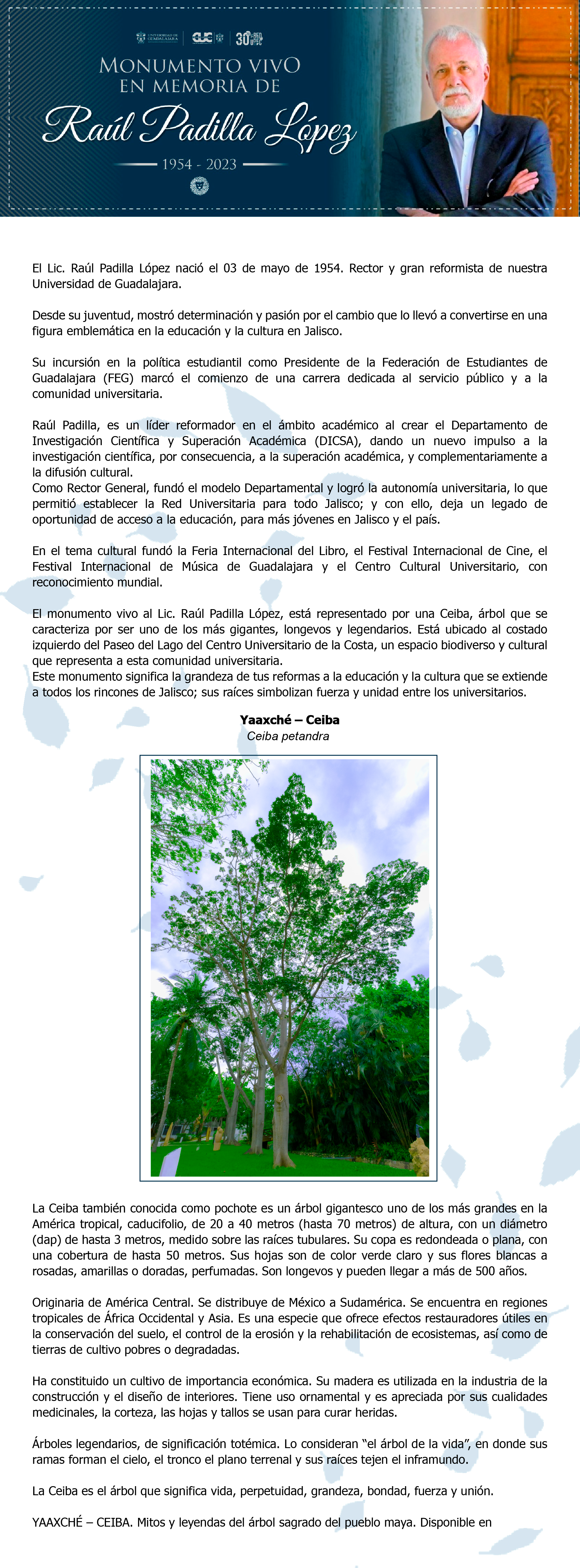 UNIVERSIDAD DE GUADALAJARA CUC 30

MONUMENTO VIVO EN MEMORIA DE

Raúl Padilla López

1954 - 2023

El Lic. Raúl Padilla López nació el 03 de mayo de 1954. Rector y gran reformista de nuestra Universidad de Guadalajara.

Desde su juventud, mostró determinación y pasión por el cambio que lo llevó a convertirse en una figura emblemática en la educación y la cultura en Jalisco.

Su incursión en la política estudiantil como Presidente de la Federación de Estudiantes de Guadalajara (FEG) marcó el comienzo de una carrera dedicada al servicio público y a la comunidad universitaria.

Raúl Padilla, es un líder reformador en el ámbito académico al crear el Departamento de Investigación Científica y Superación Académica (DICSA), dando un nuevo impulso a la investigación científica, por consecuencia, a la superación académica, y complementariamente a la difusión cultural.
Como Rector General, fundó el modelo Departamental y logró la autonomía universitaria, lo que permitió establecer la Red Universitaria para todo Jalisco; y con ello, deja un legado de oportunidad de acceso a la educación, para más jóvenes en Jalisco y el país.

En el tema cultural fundó la Feria Internacional del Libro, el Festival Internacional de Cine, el Festival Internacional de Música de Guadalajara y el Centro Cultural Universitario, con reconocimiento mundial.

El monumento vivo al Lic. Raúl Padilla López, está representado por una Ceiba, árbol que se caracteriza por ser uno de los más gigantes, longevos y legendarios. Está ubicado al costado izquierdo del Paseo del Lago del Centro Universitario de la Costa, un espacio biodiverso y cultural que representa a esta comunidad universitaria.
Este monumento significa la grandeza de tus reformas a la educación y la cultura que se extiende a todos los rincones de Jalisco; sus raíces simbolizan fuerza y unidad entre los universitarios.

Yaaxché – Ceiba
Ceiba petandra

La Ceiba también conocida como pochote es un árbol gigantesco uno de los más grandes en la América tropical, caducifolio, de 20 a 40 metros (hasta 70 metros) de altura, con un diámetro (dap) de hasta 3 metros, medido sobre las raíces tubulares. Su copa es redondeada o plana, con una cobertura de hasta 50 metros. Sus hojas son de color verde claro y sus flores blancas a rosadas, amarillas o doradas, perfumadas. Son longevos y pueden llegar a más de 500 años.

Originaria de América Central. Se distribuye de México a Sudamérica. Se encuentra en regiones tropicales de África Occidental y Asia. Es una especie que ofrece efectos restauradores útiles en la conservación del suelo, el control de la erosión y la rehabilitación de ecosistemas, así como de tierras de cultivo pobres o degradadas.

Ha constituido un cultivo de importancia económica. Su madera es utilizada en la industria de la construcción y el diseño de interiores. Tiene uso ornamental y es apreciada por sus cualidades medicinales, la corteza, las hojas y tallos se usan para curar heridas.

Árboles legendarios, de significación totémica. Lo consideran “el árbol de la vida”, en donde sus ramas forman el cielo, el tronco el plano terrenal y sus raíces tejen el inframundo.

La Ceiba es el árbol que significa vida, perpetuidad, grandeza, bondad, fuerza y unión.

YAAXCHÉ – CEIBA. Mitos y leyendas del árbol sagrado del pueblo maya. Disponible en